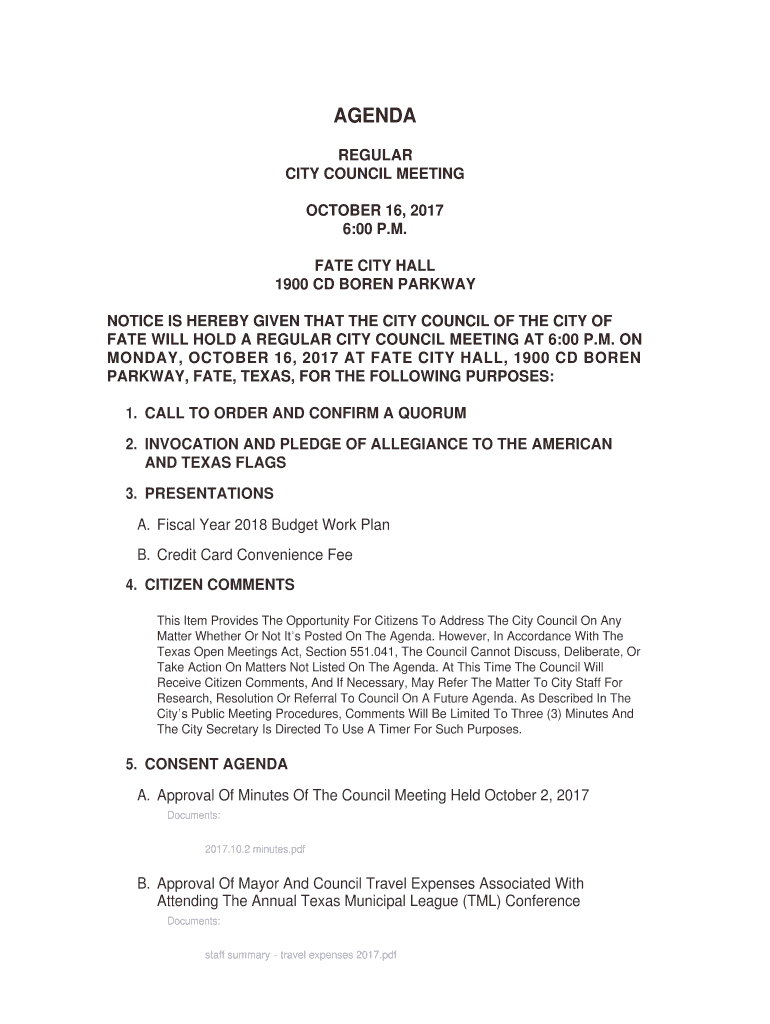 AGENDA

REGULAR
CITY COUNCIL MEETING

OCTOBER 16, 2017
6:00 P.M.

FATE CITY HALL
1900 CD BOREN PARKWAY

NOTICE IS HEREBY GIVEN THAT THE CITY COUNCIL OF THE CITY OF FATE WILL HOLD A REGULAR CITY COUNCIL MEETING AT 6:00 P.M. ON MONDAY, OCTOBER 16, 2017 AT FATE CITY HALL, 1900 CD BOREN PARKWAY, FATE, TEXAS, FOR THE FOLLOWING PURPOSES:

1. CALL TO ORDER AND CONFIRM A QUORUM

2. INVOCATION AND PLEDGE OF ALLEGIANCE TO THE AMERICAN AND TEXAS FLAGS

3. PRESENTATIONS

A. Fiscal Year 2018 Budget Work Plan

B. Credit Card Convenience Fee

4. CITIZEN COMMENTS

This Item Provides The Opportunity For Citizens To Address The City Council On Any Matter Whether Or Not It's Posted On The Agenda. However, In Accordance With The Texas Open Meetings Act, Section 551.041, The Council Cannot Discuss, Deliberate, Or Take Action On Matters Not Listed On The Agenda. At This Time The Council Will Receive Citizen Comments, And If Necessary, May Refer The Matter To City Staff For Research, Resolution Or Referral To Council On A Future Agenda. As Described In The City's Public Meeting Procedures, Comments Will Be Limited To Three (3) Minutes And The City Secretary Is Directed To Use A Timer For Such Purposes.

5. CONSENT AGENDA

A. Approval Of Minutes Of The Council Meeting Held October 2, 2017

Documents:

2017.10.2 minutes.pdf

B. Approval Of Mayor And Council Travel Expenses Associated With Attending The Annual Texas Municipal League (TML) Conference

Documents:

staff summary - travel expenses 2017.pdf